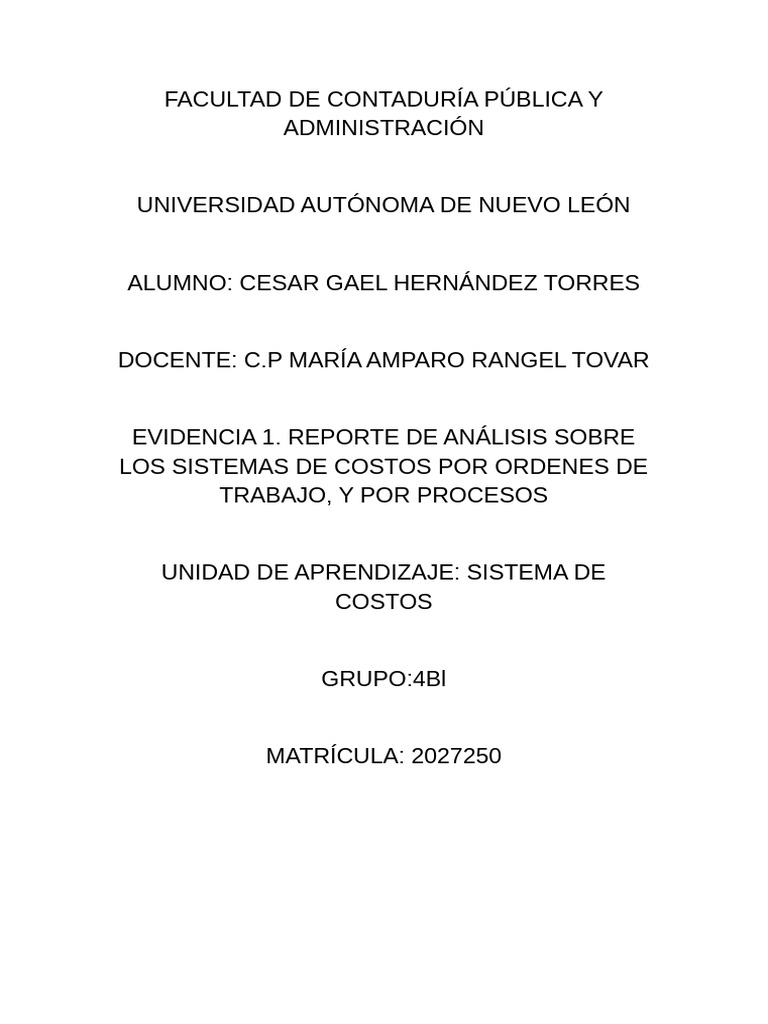 FACULTAD DE CONTADURÍA PÚBLICA Y ADMINISTRACIÓN

UNIVERSIDAD AUTÓNOMA DE NUEVO LEÓN

ALUMNO: CESAR GAEL HERNÁNDEZ TORRES

DOCENTE: C.P MARÍA AMPARO RANGEL TOVAR

EVIDENCIA 1. REPORTE DE ANÁLISIS SOBRE LOS SISTEMAS DE COSTOS POR ORDENES DE TRABAJO, Y POR PROCESOS

UNIDAD DE APRENDIZAJE: SISTEMA DE COSTOS

GRUPO:4Bl

MATRÍCULA: 2027250